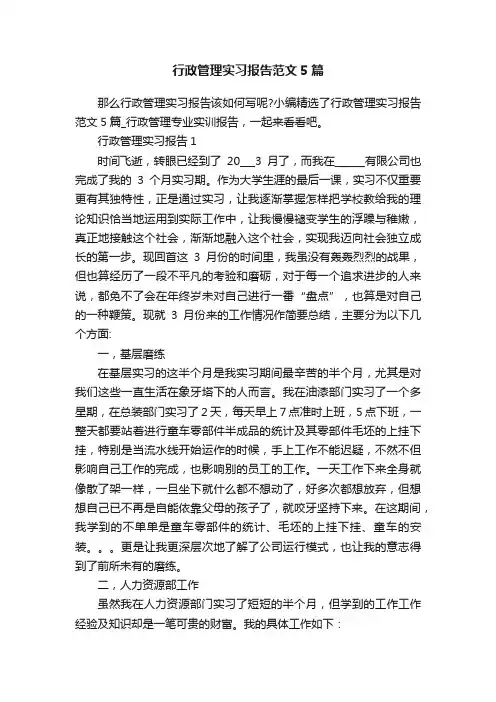 行政管理实习报告范文 5 篇

那么行政管理实习报告该如何写呢?小编精选了行政管理实习报告范文 5 篇_行政管理专业实训报告，一起来看看吧。

行政管理实习报告 1

时间飞逝，转眼已经到了 20___3 月了，而我在______有限公司也完成了我的 3 个月实习期。作为大学生涯的最后一课，实习不仅重要更有其独特性，正是通过实习，让我逐渐掌握怎样把学校教给我的理论知识恰当地运用到实际工作中，让我慢慢褪变学生的浮躁与稚嫩，真正地接触这个社会，渐渐地融入这个社会，实现我迈向社会独立成长的第一步。现回首这 3 月份的时间里，我虽没有轰轰烈烈的战果，但也算经历了一段不平凡的考验和磨砺，对于每一个追求进步的人来说，都免不了会在年终岁末对自己进行一番“盘点”，也算是对自己的一种鞭策。现就 3 月份来的工作情况作简要总结，主要分为以下几个方面:

一，基层磨练

在基层实习的这半个月是我实习期间最辛苦的半个月，尤其是对我们这些一直生活在象牙塔下的人而言。我在油漆部门实习了一个多星期，在总装部门实习了 2 天，每天早上 7 点准时上班，5 点下班，一整天都要站着进行童车零部件半成品的统计及其零部件毛坯的上挂下挂，特别是当流水线开始运作的时候，手上工作不能迟疑，不然不但影响自己工作的完成，也影响别的员工的工作。一天工作下来全身就像散了架一样，一旦坐下就什么都不想动了，好多次都想放弃，但想想自己已不再是自能依靠父母的孩子了，就咬牙坚持下来。在这期间，我学到的不单单是童车零部件的统计、毛坯的上挂下挂、童车的安装。。。更是让我更深层次地了解了公司运行模式，也让我的意志得到了前所未有的磨练。

二，人力资源部工作

虽然我在人力资源部门实习了短短的半个月，但学到的工作工作经验及知识却是一笔可贵的财富。我的具体工作如下：